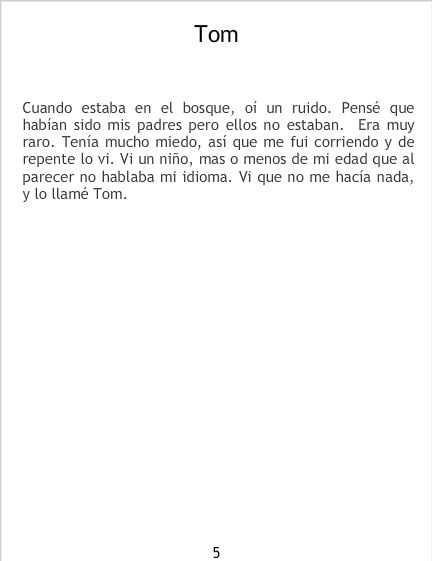 Tom

Cuando estaba en el bosque, oí un ruido. Pensé que habían sido mis padres pero ellos no estaban. Era muy raro. Tenía mucho miedo, así que me fui corriendo y de repente lo vi. Vi un niño, mas o menos de mi edad que al parecer no hablaba mi idioma. Vi que no me hacía nada, y lo llamé Tom.

5